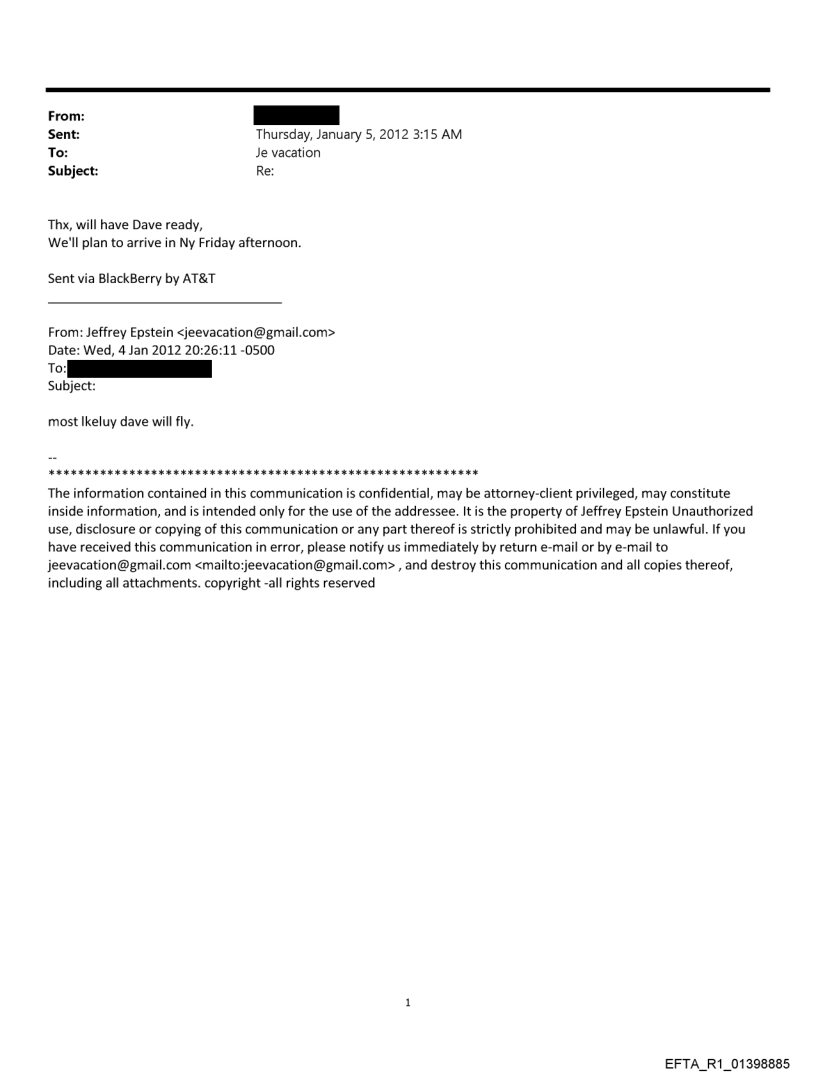 From:
Sent: Thursday, January 5, 2012 3:15 AM
To: Je vacation
Subject: Re:

Thx, will have Dave ready,
We'll plan to arrive in Ny Friday afternoon.

Sent via BlackBerry by AT&T

From: Jeffrey Epstein <jeevacation@gmail.com>
Date: Wed, 4 Jan 2012 20:26:11 -0500
To:
Subject:

most lkeluy dave will fly.

--
************************************************************
The information contained in this communication is confidential, may be attorney-client privileged, may constitute inside information, and is intended only for the use of the addressee. It is the property of Jeffrey Epstein Unauthorized use, disclosure or copying of this communication or any part thereof is strictly prohibited and may be unlawful. If you have received this communication in error, please notify us immediately by return e-mail or by e-mail to jeevacation@gmail.com <mailto:jeevacation@gmail.com> , and destroy this communication and all copies thereof, including all attachments. copyright -all rights reserved

1

EFTA_R1_01398885